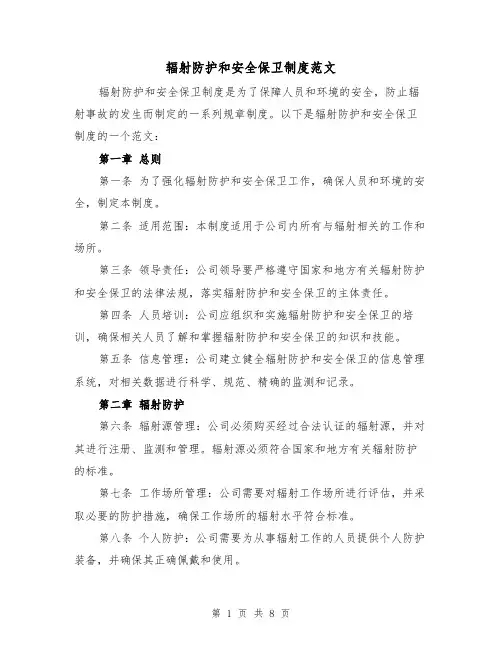 辐射防护和安全保卫制度范文

辐射防护和安全保卫制度是为了保障人员和环境的安全，防止辐射事故的发生而制定的一系列规章制度。以下是辐射防护和安全保卫制度的一个范文：

第一章 总则

第一条 为了强化辐射防护和安全保卫工作，确保人员和环境的安全，制定本制度。

第二条 适用范围：本制度适用于公司内所有与辐射相关的工作和场所。

第三条 领导责任：公司领导要严格遵守国家和地方有关辐射防护和安全保卫的法律法规，落实辐射防护和安全保卫的主体责任。

第四条 人员培训：公司应组织和实施辐射防护和安全保卫的培训，确保相关人员了解和掌握辐射防护和安全保卫的知识和技能。

第五条 信息管理：公司建立健全辐射防护和安全保卫的信息管理系统，对相关数据进行科学、规范、精确的监测和记录。

第二章 辐射防护

第六条 辐射源管理：公司必须购买经过合法认证的辐射源，并对其进行注册、监测和管理。辐射源必须符合国家和地方有关辐射防护的标准。

第七条 工作场所管理：公司需要对辐射工作场所进行评估，并采取必要的防护措施，确保工作场所的辐射水平符合标准。

第八条 个人防护：公司需要为从事辐射工作的人员提供个人防护装备，并确保其正确佩戴和使用。

第 1 页 共 8 页